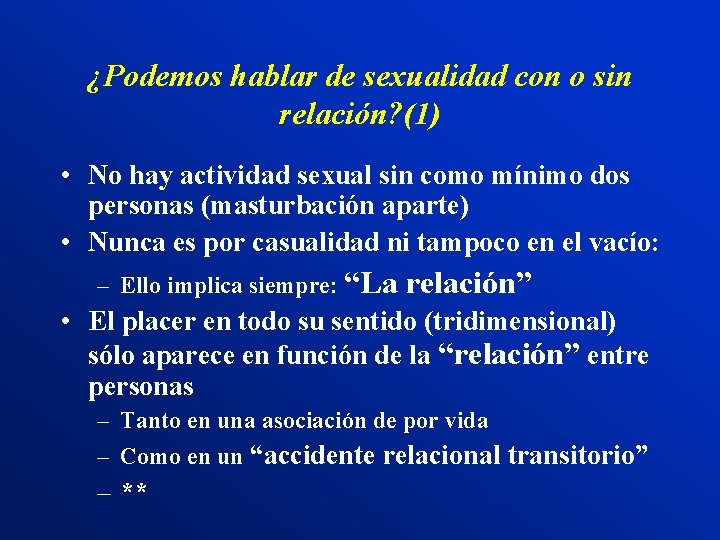 ¿Podemos hablar de sexualidad con o sin relación?(1)

• No hay actividad sexual sin como mínimo dos personas (masturbación aparte)
• Nunca es por casualidad ni tampoco en el vacío:
– Ello implica siempre: “La relación”
• El placer en todo su sentido (tridimensional) sólo aparece en función de la “relación” entre personas
– Tanto en una asociación de por vida
– Como en un “accidente relacional transitorio”
– **